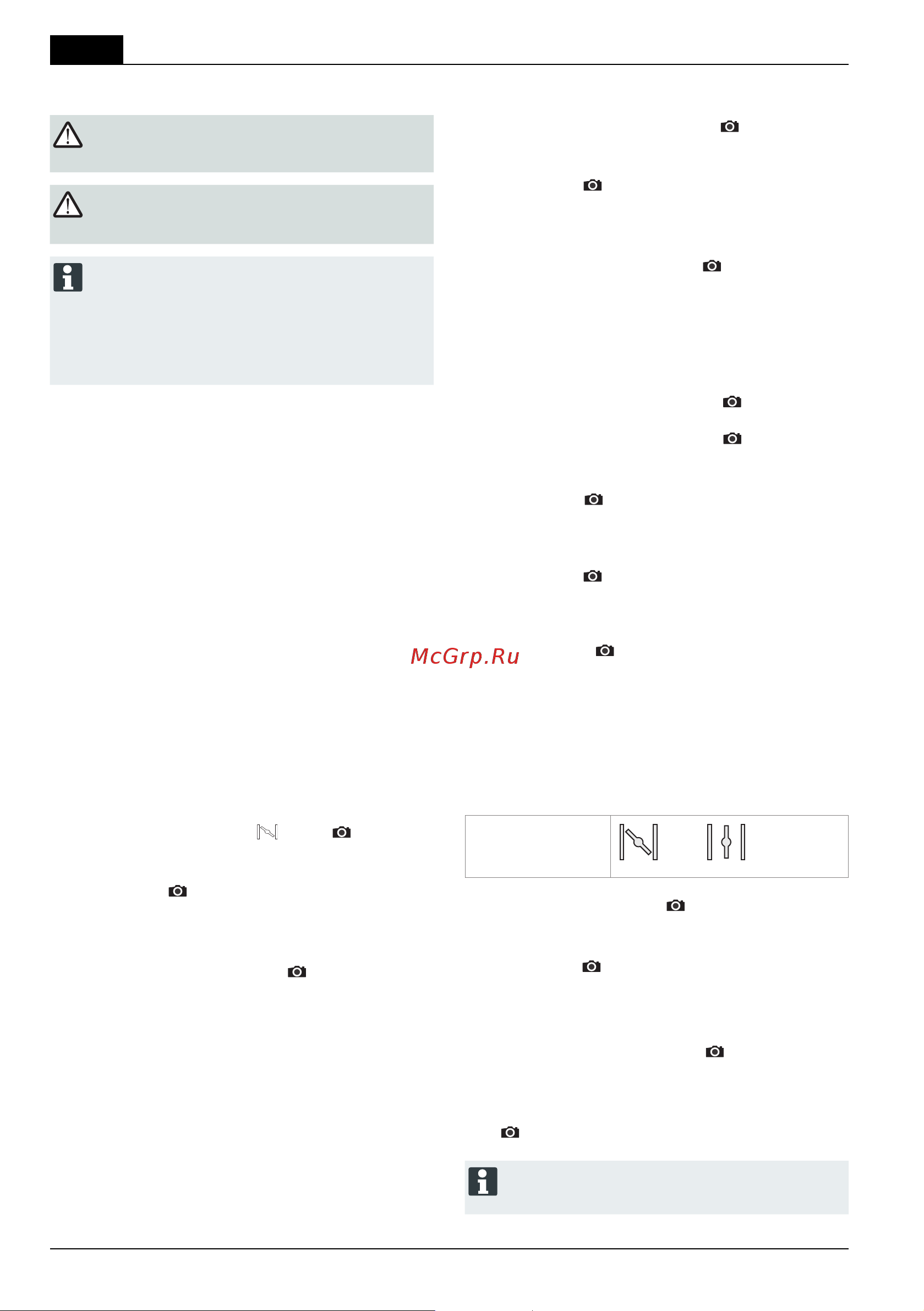 McGrp.Ru